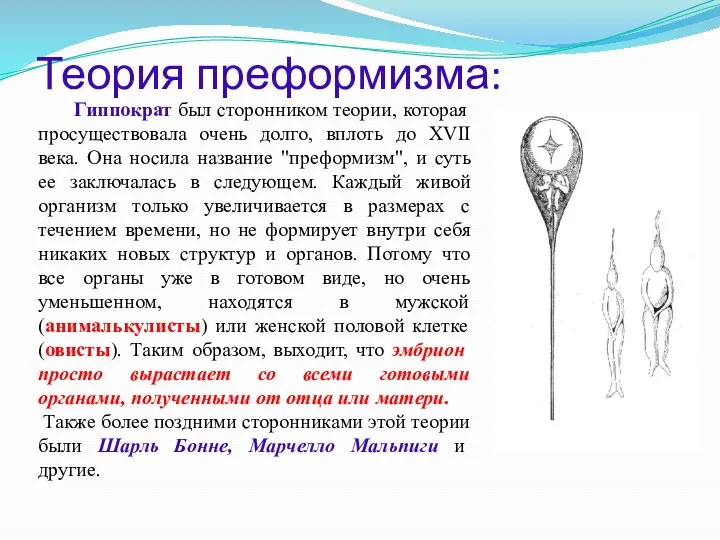 Теория преформизма:

Гиппократ был сторонником теории, которая просуществовала очень долго, вплоть до XVII века. Она носила название "преформизм", и суть ее заключалась в следующем. Каждый живой организм только увеличивается в размерах с течением времени, но не формирует внутри себя никаких новых структур и органов. Потому что все органы уже в готовом виде, но очень уменьшенном, находятся в мужской (анималькулисты) или женской половой клетке (овисты). Таким образом, выходит, что эмбрион просто вырастает со всеми готовыми органами, полученными от отца или матери.

Также более поздними сторонниками этой теории были Шарль Бонне, Марчелло Мальпиги и другие.